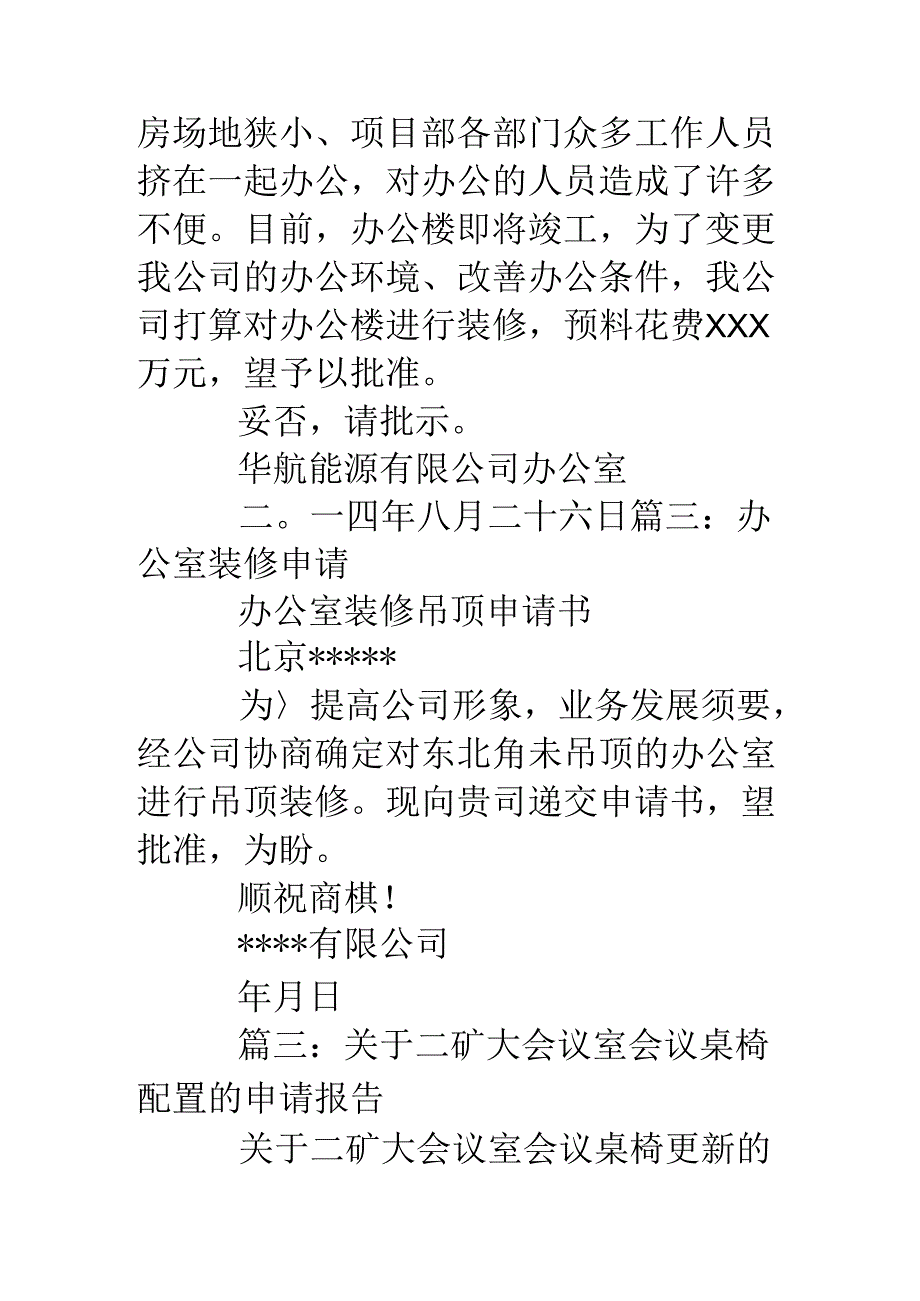 房场地狭小、项目部各部门众多工作人员挤在一起办公，对办公的人员造成了许多不便。目前，办公楼即将竣工，为了变更我公司的办公环境、改善办公条件，我公司打算对办公楼进行装修，预料花费XXX万元，望予以批准。

妥否，请批示。

华航能源有限公司办公室

二。一四年八月二十六日篇三：办公室装修申请

办公室装修吊顶申请书

北京*****

为〉提高公司形象，业务发展须要，经公司协商确定对东北角未吊顶的办公室进行吊顶装修。现向贵司递交申请书，望批准，为盼。

顺祝商棋！

****有限公司

年月日

篇三：关于二矿大会议室会议桌椅配置的申请报告

关于二矿大会议室会议桌椅更新的